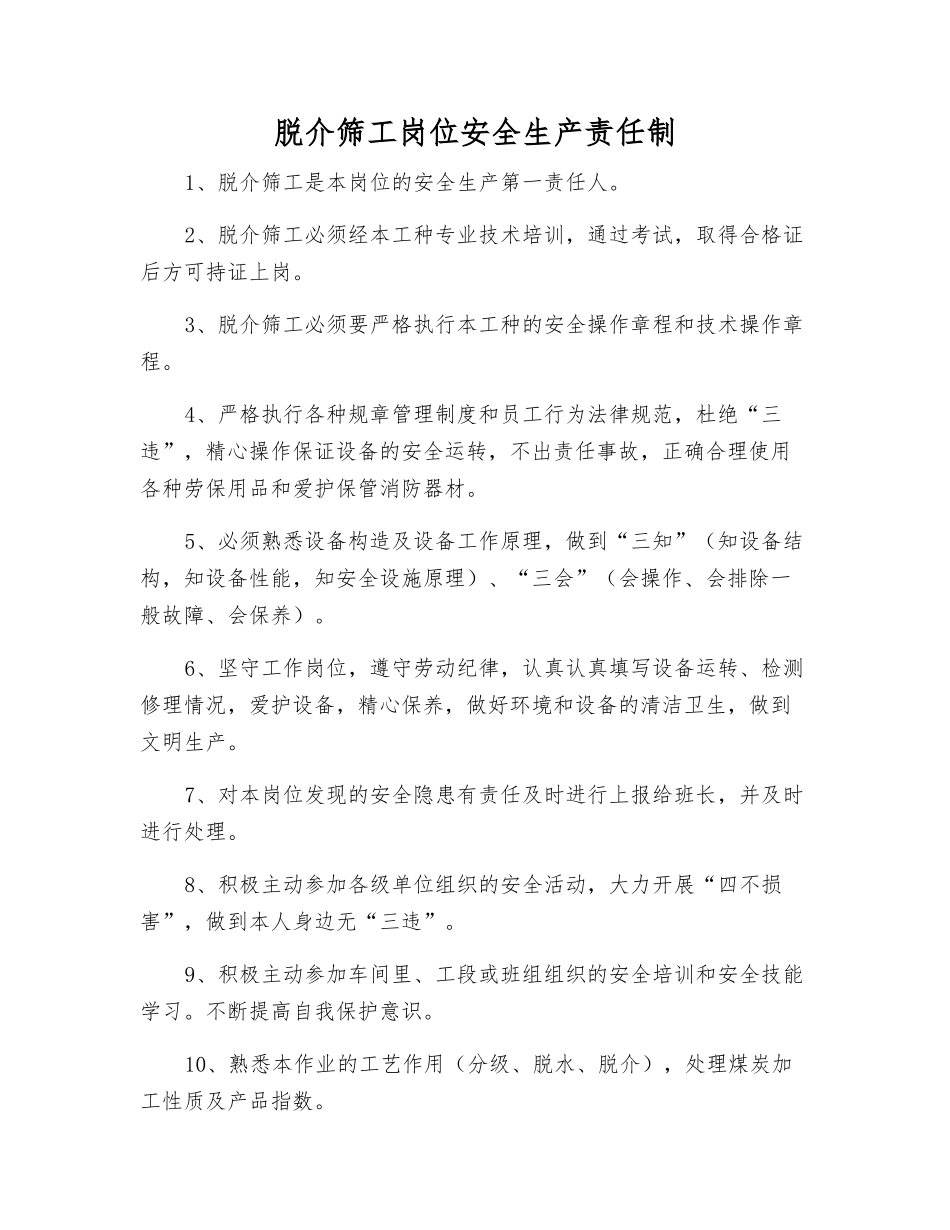 脱介筛工岗位安全生产责任制

1、脱介筛工是本岗位的安全生产第一责任人。

2、脱介筛工必须经本工种专业技术培训，通过考试，取得合格证后方可持证上岗。

3、脱介筛工必须要严格执行本工种的安全操作章程和技术操作章程。

4、严格执行各种规章管理制度和员工行为法律规范，杜绝“三违”，精心操作保证设备的安全运转，不出责任事故，正确合理使用各种劳保用品和爱护保管消防器材。

5、必须熟悉设备构造及设备工作原理，做到“三知”（知设备结构，知设备性能，知安全设施原理）、“三会”（会操作、会排除一般故障、会保养）。

6、坚守工作岗位，遵守劳动纪律，认真认真填写设备运转、检测修理情况，爱护设备，精心保养，做好环境和设备的清洁卫生，做到文明生产。

7、对本岗位发现的安全隐患有责任及时进行上报给班长，并及时进行处理。

8、积极主动参加各级单位组织的安全活动，大力开展“四不损害”，做到本人身边无“三违”。

9、积极主动参加车间里、工段或班组组织的安全培训和安全技能学习。不断提高自我保护意识。

10、熟悉本作业的工艺作用（分级、脱水、脱介），处理煤炭加工性质及产品指数。